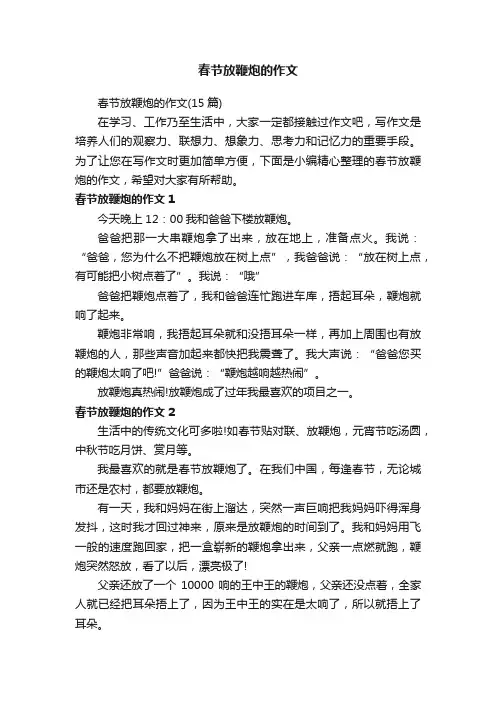 春节放鞭炮的作文

春节放鞭炮的作文(15 篇)

在学习、工作乃至生活中，大家一定都接触过作文吧，写作文是培养人们的观察力、联想力、想象力、思考力和记忆力的重要手段。为了让您在写作文时更加简单方便，下面是小编精心整理的春节放鞭炮的作文，希望对大家有所帮助。

春节放鞭炮的作文 1

今天晚上 12：00 我和爸爸下楼放鞭炮。

爸爸把那一大串鞭炮拿了出来，放在地上，准备点火。我说：“爸爸，您为什么不把鞭炮放在树上点”，我爸爸说：“放在树上点，有可能把小树点着了”。我说：“哦”

爸爸把鞭炮点着了，我和爸爸连忙跑进车库，捂起耳朵，鞭炮就响了起来。

鞭炮非常响，我捂起耳朵就和没捂耳朵一样，再加上周围也有放鞭炮的人，那些声音加起来都快把我震聋了。我大声说：“爸爸您买的鞭炮太响了吧!”爸爸说：“鞭炮越响越热闹”。

放鞭炮真热闹!放鞭炮成了过年我最喜欢的项目之一。

春节放鞭炮的作文 2

生活中的传统文化可多啦!如春节贴对联、放鞭炮，元宵节吃汤圆，中秋节吃月饼、赏月等。

我最喜欢的就是春节放鞭炮了。在我们中国，每逢春节，无论城市还是农村，都要放鞭炮。

有一天，我和妈妈在街上溜达，突然一声巨响把我妈妈吓得浑身发抖，这时我才回过神来，原来是放鞭炮的时间到了。我和妈妈用飞一般的速度跑回家，把一盒崭新的鞭炮拿出来，父亲一点燃就跑，鞭炮突然怒放，看了以后，漂亮极了!

父亲还放了一个 10000 响的王中王的鞭炮，父亲还没点着，全家人就已经把耳朵捂上了，因为王中王的实在是太响了，所以就捂上了耳朵。